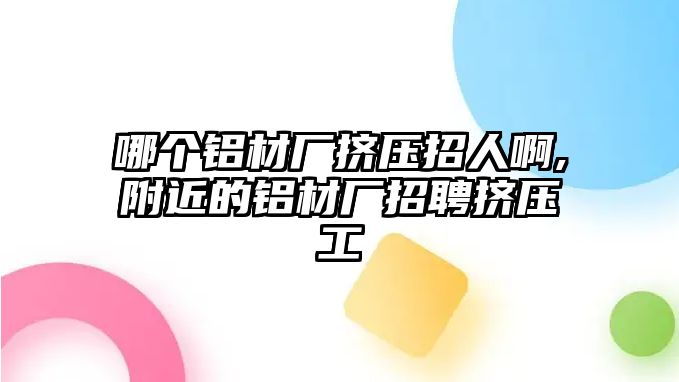 哪个铝材厂挤压招人啊,附近的铝材厂招聘挤压工